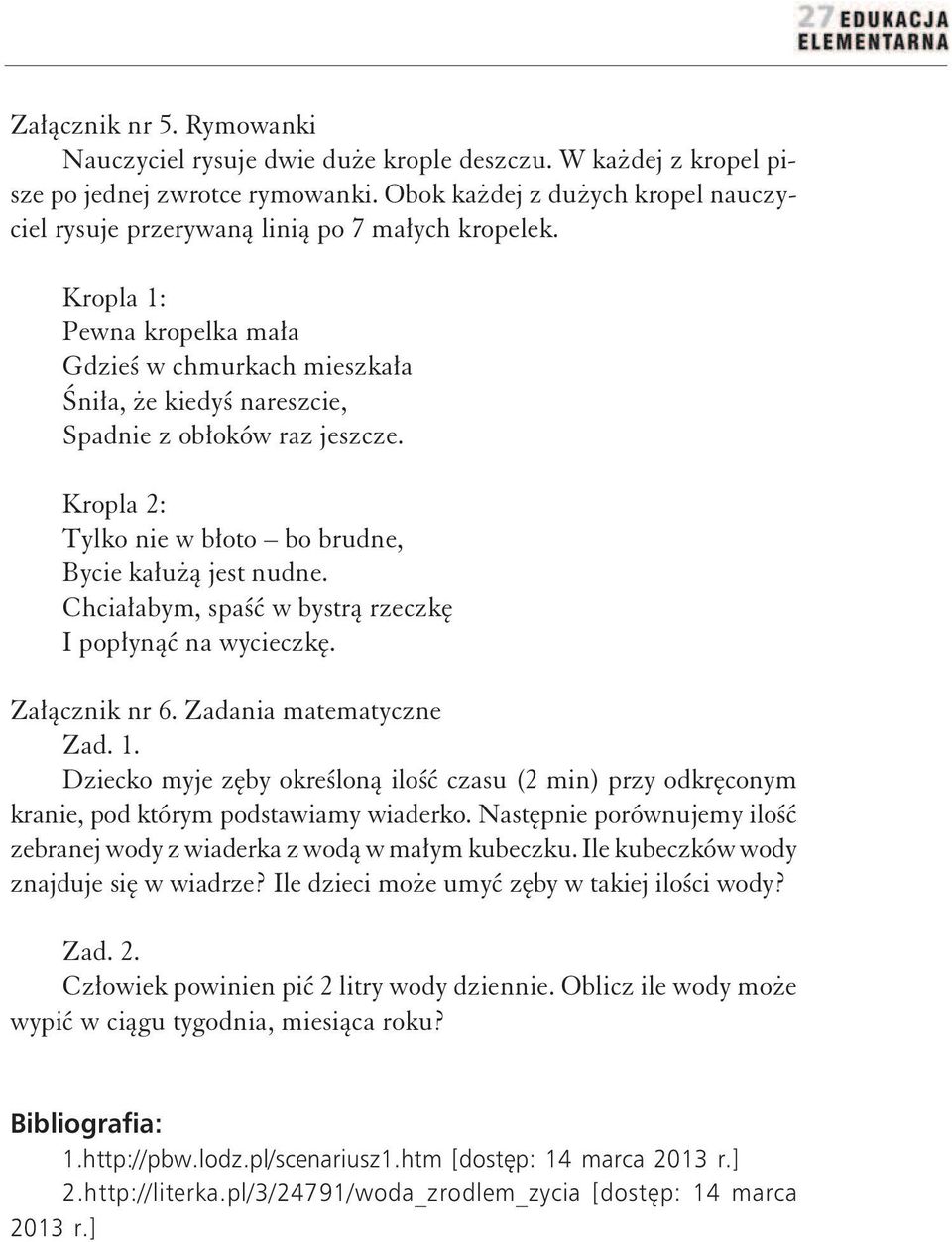 27 EDUKACJA ELEMENTARNA

Załącznik nr 5. Rymowanki

Nauczyciel rysuje dwie duże krople deszczu. W każdej z kropel pisze po jednej zwrotce rymowanki. Obok każdej z dużych kropel nauczyciel rysuje przerywaną linią po 7 małych kropelek.

Kropla 1:
Pewna kropelka mała
Gdzieś w chmurkach mieszkała
Śniła, że kiedyś nareszcie,
Spadnie z obłoków raz jeszcze.

Kropla 2:
Tylko nie w błoto – bo brudne,
Bycie kałużą jest nudne.
Chciałabym, spaść w bystrą rzeczkę
I popłynąć na wycieczkę.

Załącznik nr 6. Zadania matematyczne

Zad. 1.

Dziecko myje zęby określoną ilość czasu (2 min) przy odkręconym kranie, pod którym podstawiamy wiaderko. Następnie porównujemy ilość zebranej wody z wiaderka z wodą w małym kubeczku. Ile kubeczków wody znajduje się w wiadrze? Ile dzieci może umyć zęby w takiej ilości wody?

Zad. 2.

Człowiek powinien pić 2 litry wody dziennie. Oblicz ile wody może wypić w ciągu tygodnia, miesiąca roku?

Bibliografia:

1.http://pbw.lodz.pl/scenariusz1.htm [dostęp: 14 marca 2013 r.]

2.http://literka.pl/3/24791/woda_zrodlem_zycia [dostęp: 14 marca 2013 r.]